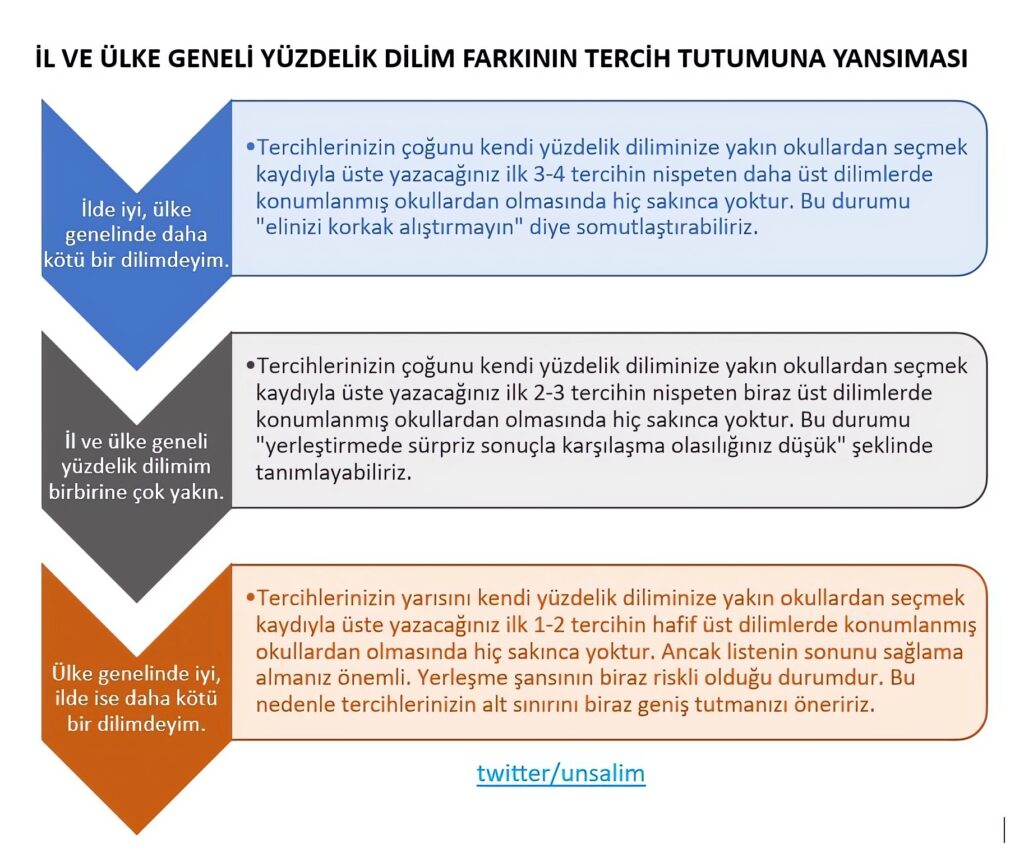 İL VE ÜLKE GENELİ YÜZDELİK DİLİM FARKININ TERCİH TUTUMUNA YANSIMASI

İlde iyi, ülke genelinde daha kötü bir dilimdeyim.

•Tercihlerinizin çoğunu kendi yüzdelik diliminize yakın okullardan seçmek kaydıyla üste yazacağınız ilk 3-4 tercihin nispeten daha üst dilimlerde konumlanmış okullardan olmasında hiç sakınca yoktur. Bu durumu "elinizi korkak alıştırmayın" diye somutlaştırabiliriz.

İl ve ülke geneli yüzdelik dilimim birbirine çok yakın.

•Tercihlerinizin çoğunu kendi yüzdelik diliminize yakın okullardan seçmek kaydıyla üste yazacağınız ilk 2-3 tercihin nispeten biraz üst dilimlerde konumlanmış okullardan olmasında hiç sakınca yoktur. Bu durumu "yerleştirmede sürpriz sonuçla karşılaşma olasılığınız düşük" şeklinde tanımlayabiliriz.

Ülke genelinde iyi, ilde ise daha kötü bir dilimdeyim.

•Tercihlerinizin yarısını kendi yüzdelik diliminize yakın okullardan seçmek kaydıyla üste yazacağınız ilk 1-2 tercihin hafif üst dilimlerde konumlanmış okullardan olmasında hiç sakınca yoktur. Ancak listenin sonunu sağlama almanız önemli. Yerleşme şansının biraz riskli olduğu durumdur. Bu nedenle tercihlerinizin alt sınırını biraz geniş tutmanızı öneririz.

twitter/unsalim